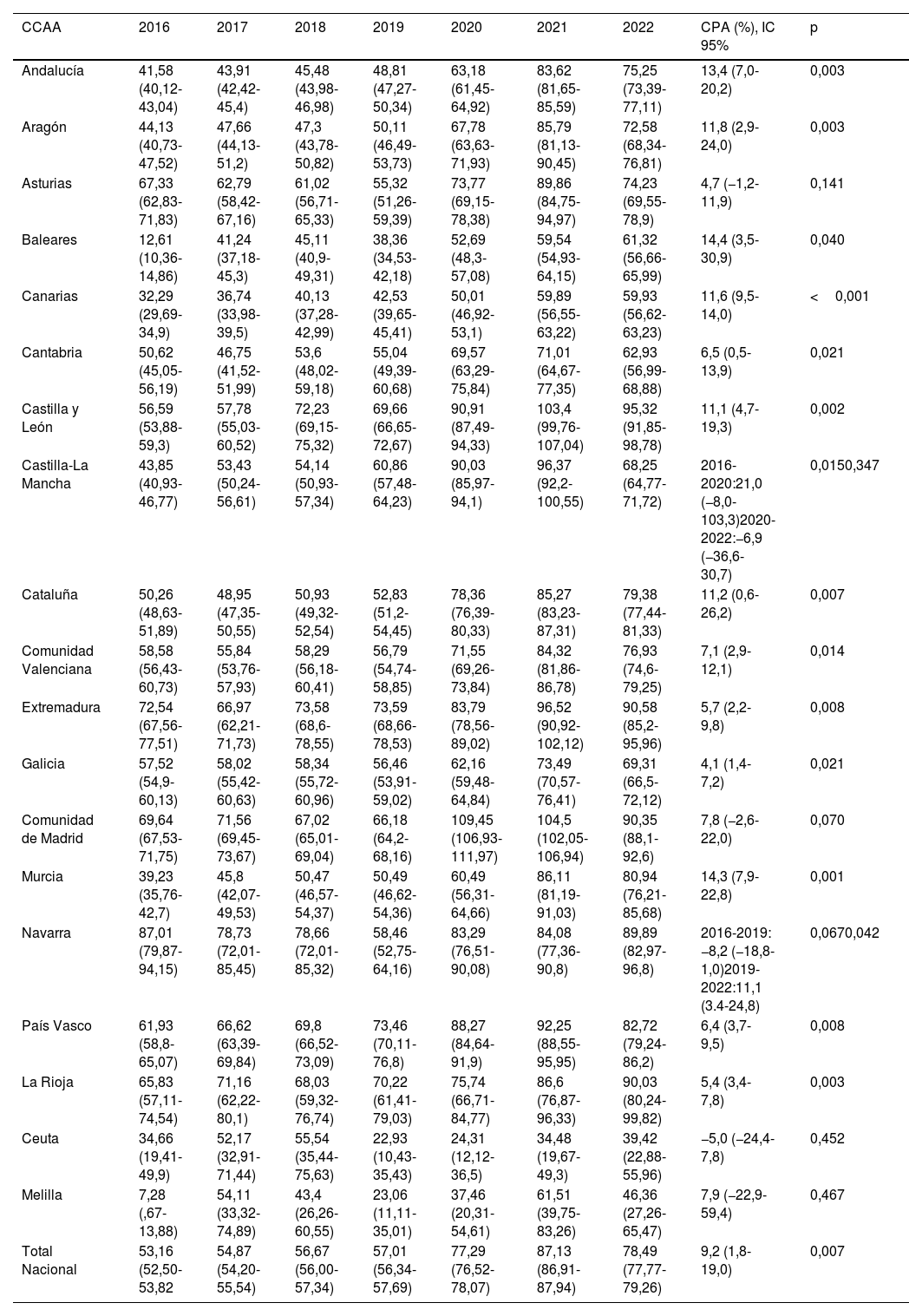 | CCAA | 2016 | 2017 | 2018 | 2019 | 2020 | 2021 | 2022 | CPA (%), IC 95% | p |
|---|---|---|---|---|---|---|---|---|---|
| Andalucía | 41,58 (40,12-43,04) | 43,91 (42,42-45,4) | 45,48 (43,98-46,98) | 48,81 (47,27-50,34) | 63,18 (61,45-64,92) | 83,62 (81,65-85,59) | 75,25 (73,39-77,11) | 13,4 (7,0-20,2) | 0,003 |
| Aragón | 44,13 (40,73-47,52) | 47,66 (44,13-51,2) | 47,3 (43,78-50,82) | 50,11 (46,49-53,73) | 67,78 (63,63-71,93) | 85,79 (81,13-90,45) | 72,58 (68,34-76,81) | 11,8 (2,9-24,0) | 0,003 |
| Asturias | 67,33 (62,83-71,83) | 62,79 (58,42-67,16) | 61,02 (56,71-65,33) | 55,32 (51,26-59,39) | 73,77 (69,15-78,38) | 89,86 (84,75-94,97) | 74,23 (69,55-78,9) | 4,7 (–1,2-11,9) | 0,141 |
| Baleares | 12,61 (10,36-14,86) | 41,24 (37,18-45,3) | 45,11 (40,9-49,31) | 38,36 (34,53-42,18) | 52,69 (48,3-57,08) | 59,54 (54,93-64,15) | 61,32 (56,66-65,99) | 14,4 (3,5-30,9) | 0,040 |
| Canarias | 32,29 (29,69-34,9) | 36,74 (33,98-39,5) | 40,13 (37,28-42,99) | 42,53 (39,65-45,41) | 50,01 (46,92-53,1) | 59,89 (56,55-63,22) | 59,93 (56,62-63,23) | 11,6 (9,5-14,0) | < 0,001 |
| Cantabria | 50,62 (45,05-56,19) | 46,75 (41,52-51,99) | 53,6 (48,02-59,18) | 55,04 (49,39-60,68) | 69,57 (63,29-75,84) | 71,01 (64,67-77,35) | 62,93 (56,99-68,88) | 6,5 (0,5-13,9) | 0,021 |
| Castilla y León | 56,59 (53,88-59,3) | 57,78 (55,03-60,52) | 72,23 (69,15-75,32) | 69,66 (66,65-72,67) | 90,91 (87,49-94,33) | 103,4 (99,76-107,04) | 95,32 (91,85-98,78) | 11,1 (4,7-19,3) | 0,002 |
| Castilla-La Mancha | 43,85 (40,93-46,77) | 53,43 (50,24-56,61) | 54,14 (50,93-57,34) | 60,86 (57,48-64,23) | 90,03 (85,97-94,1) | 96,37 (92,2-100,55) | 68,25 (64,77-71,72) | 2016-2020:21,0 (–8,0-103,3)2020-2022:–6,9 (–36,6-30,7) | 0,0150,347 |
| Cataluña | 50,26 (48,63-51,89) | 48,95 (47,35-50,55) | 50,93 (49,32-52,54) | 52,83 (51,2-54,45) | 78,36 (76,39-80,33) | 85,27 (83,23-87,31) | 79,38 (77,44-81,33) | 11,2 (0,6-26,2) | 0,007 |
| Comunidad Valenciana | 58,58 (56,43-60,73) | 55,84 (53,76-57,93) | 58,29 (56,18-60,41) | 56,79 (54,74-58,85) | 71,55 (69,26-73,84) | 84,32 (81,86-86,78) | 76,93 (74,6-79,25) | 7,1 (2,9-12,1) | 0,014 |
| Extremadura | 72,54 (67,56-77,51) | 66,97 (62,21-71,73) | 73,58 (68,6-78,55) | 73,59 (68,66-78,53) | 83,79 (78,56-89,02) | 96,52 (90,92-102,12) | 90,58 (85,2-95,96) | 5,7 (2,2-9,8) | 0,008 |
| Galicia | 57,52 (54,9-60,13) | 58,02 (55,42-60,63) | 58,34 (55,72-60,96) | 56,46 (53,91-59,02) | 62,16 (59,48-64,84) | 73,49 (70,57-76,41) | 69,31 (66,5-72,12) | 4,1 (1,4-7,2) | 0,021 |
| Comunidad de Madrid | 69,64 (67,53-71,75) | 71,56 (69,45-73,67) | 67,02 (65,01-69,04) | 66,18 (64,2-68,16) | 109,45 (106,93-111,97) | 104,5 (102,05-106,94) | 90,35 (88,1-92,6) | 7,8 (–2,6-22,0) | 0,070 |
| Murcia | 39,23 (35,76-42,7) | 45,8 (42,07-49,53) | 50,47 (46,57-54,37) | 50,49 (46,62-54,36) | 60,49 (56,31-64,66) | 86,11 (81,19-91,03) | 80,94 (76,21-85,68) | 14,3 (7,9-22,8) | 0,001 |
| Navarra | 87,01 (79,87-94,15) | 78,73 (72,01-85,45) | 78,66 (72,01-85,32) | 58,46 (52,75-64,16) | 83,29 (76,51-90,08) | 84,08 (77,36-90,8) | 89,89 (82,97-96,8) | 2016-2019: –8,2 (–18,8-1,0)2019-2022:11,1 (3.4-24,8) | 0,0670,042 |
| País Vasco | 61,93 (58,8-65,07) | 66,62 (63,39-69,84) | 69,8 (66,52-73,09) | 73,46 (70,11-76,8) | 88,27 (84,64-91,9) | 92,25 (88,55-95,95) | 82,72 (79,24-86,2) | 6,4 (3,7-9,5) | 0,008 |
| La Rioja | 65,83 (57,11-74,54) | 71,16 (62,22-80,1) | 68,03 (59,32-76,74) | 70,22 (61,41-79,03) | 75,74 (66,71-84,77) | 86,6 (76,87-96,33) | 90,03 (80,24-99,82) | 5,4 (3,4-7,8) | 0,003 |
| Ceuta | 34,66 (19,41-49,9) | 52,17 (32,91-71,44) | 55,54 (35,44-75,63) | 22,93 (10,43-35,43) | 24,31 (12,12-36,5) | 34,48 (19,67-49,3) | 39,42 (22,88-55,96) | –5,0 (–24,4-7,8) | 0,452 |
| Melilla | 7,28 (,67-13,88) | 54,11 (33,32-74,89) | 43,4 (26,26-60,55) | 23,06 (11,11-35,01) | 37,46 (20,31-54,61) | 61,51 (39,75-83,26) | 46,36 (27,26-65,47) | 7,9 (–22,9-59,4) | 0,467 |
| Total Nacional | 53,16 (52,50-53,82 | 54,87 (54,20-55,54) | 56,67 (56,00-57,34) | 57,01 (56,34-57,69) | 77,29 (76,52-78,07) | 87,13 (86,91-87,94) | 78,49 (77,77-79,26) | 9,2 (1,8-19,0) | 0,007 |